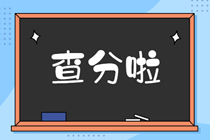 查分啦